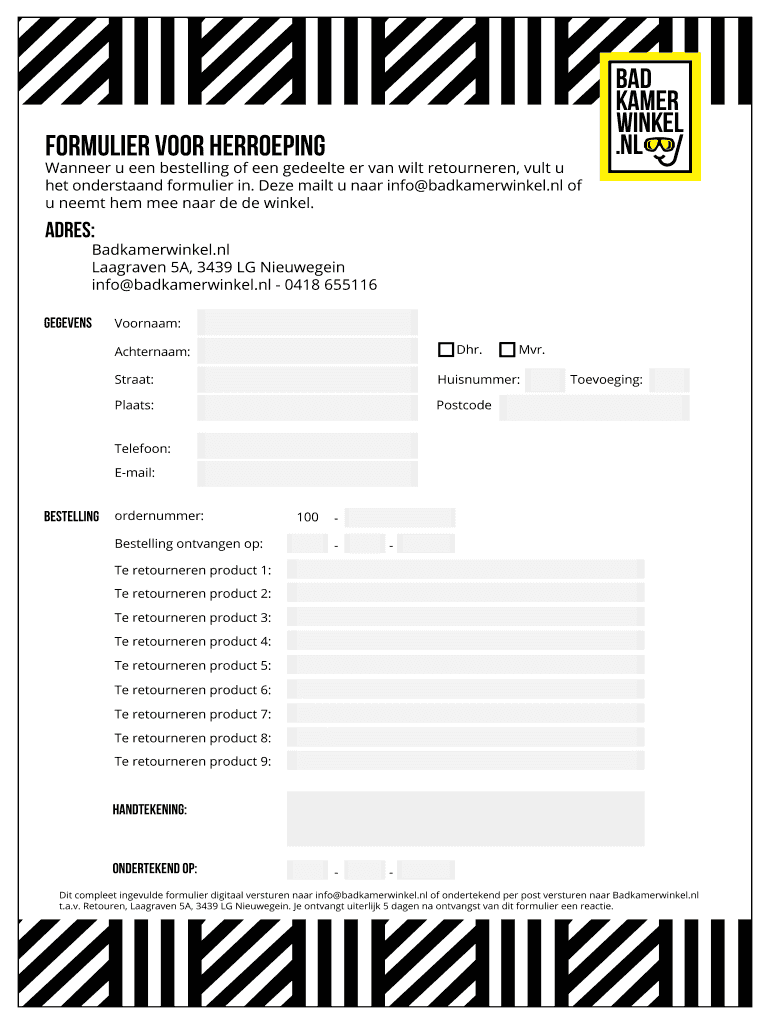 BAD
KAMER
WINKEL
.NL

FORMULIER VOOR HERROEPING
Wanneer u een bestelling of een gedeelte er van wilt retourneren, vult u het onderstaand formulier in. Deze mailt u naar info@badkamerwinkel.nl of u neemt hem mee naar de de winkel.

ADRES:
Badkamerwinkel.nl
Laagraven 5A, 3439 LG Nieuwegein
info@badkamerwinkel.nl - 0418 655116

GEGEVENS
Voornaam:
Achternaam:
Dhr.
Mvr.
Straat:
Huisnummer:
Toevoeging:
Plaats:
Postcode
Telefoon:
E-mail:

BESTELLING
ordernummer:
100 -
Bestelling ontvangen op:
- -
Te retourneren product 1:
Te retourneren product 2:
Te retourneren product 3:
Te retourneren product 4:
Te retourneren product 5:
Te retourneren product 6:
Te retourneren product 7:
Te retourneren product 8:
Te retourneren product 9:

HANDTEKENING:

ONDERTEKEND OP:
- -

Dit compleet ingevulde formulier digitaal versturen naar info@badkamerwinkel.nl of ondertekend per post versturen naar Badkamerwinkel.nl t.a.v. Retouren, Laagraven 5A, 3439 LG Nieuwegein. Je ontvangt uiterlijk 5 dagen na ontvangst van dit formulier een reactie.